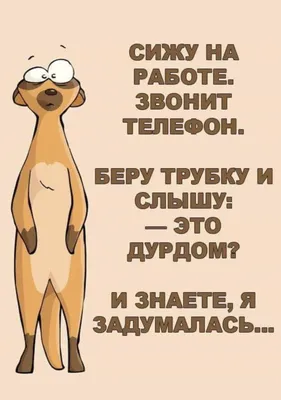 СИЖУ НА РАБОТЕ. ЗВОНИТ ТЕЛЕФОН.

БЕРУ ТРУБКУ И СЛЫШУ:
— ЭТО ДУРДОМ?

И ЗНАЕТЕ, Я ЗАДУМАЛАСЬ...